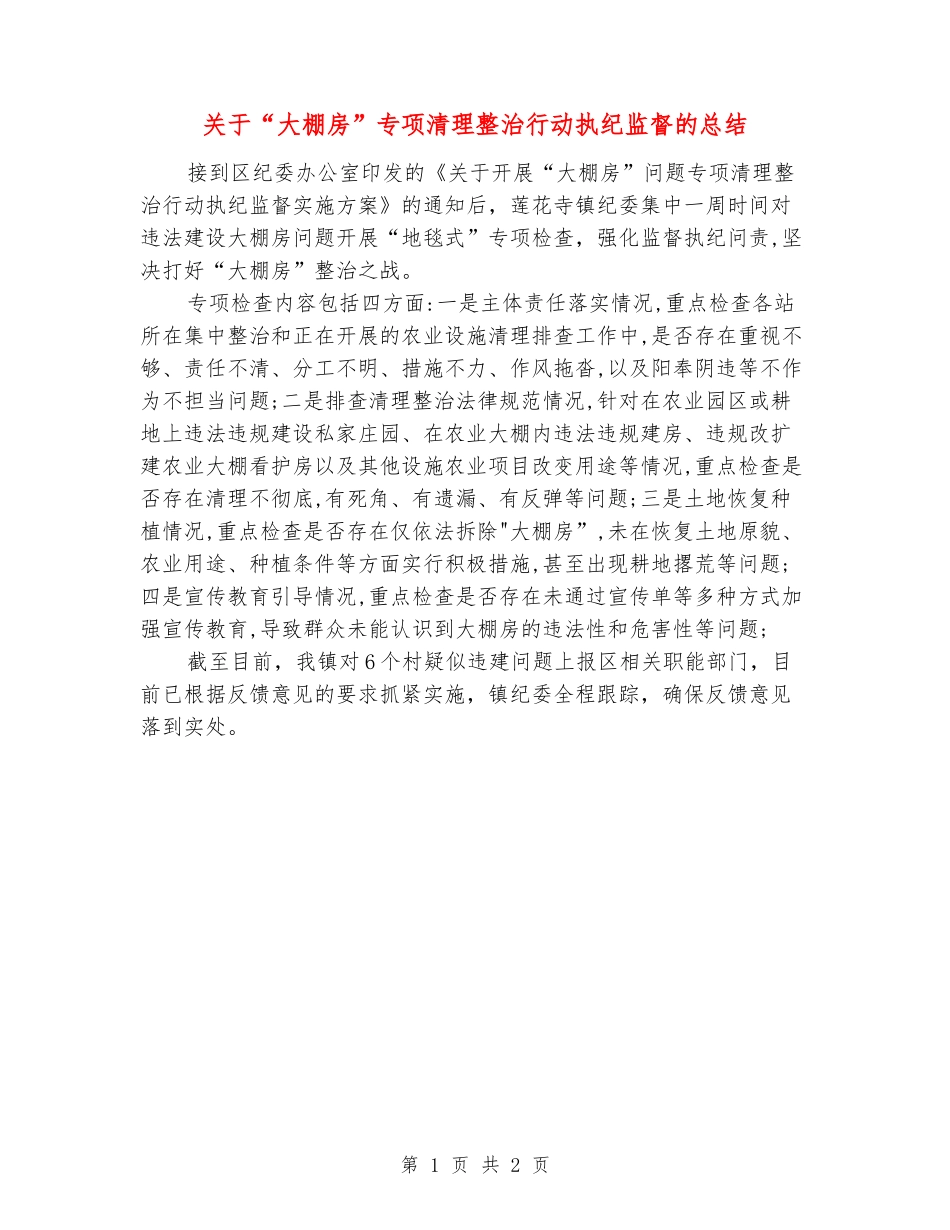 关于“大棚房”专项清理整治行动执纪监督的总结

接到区纪委办公室印发的《关于开展“大棚房”问题专项清理整治行动执纪监督实施方案》的通知后，莲花寺镇纪委集中一周时间对违法建设大棚房问题开展“地毯式”专项检查，强化监督执纪问责,坚决打好“大棚房”整治之战。

专项检查内容包括四方面:一是主体责任落实情况,重点检查各站所在集中整治和正在开展的农业设施清理排查工作中,是否存在重视不够、责任不清、分工不明、措施不力、作风拖沓,以及阳奉阴违等不作为不担当问题;二是排查清理整治法律规范情况,针对在农业园区或耕地上违法违规建设私家庄园、在农业大棚内违法违规建房、违规改扩建农业大棚看护房以及其他设施农业项目改变用途等情况,重点检查是否存在清理不彻底,有死角、有遗漏、有反弹等问题;三是土地恢复种植情况,重点检查是否存在仅依法拆除"大棚房”,未在恢复土地原貌、农业用途、种植条件等方面实行积极措施,甚至出现耕地撂荒等问题;四是宣传教育引导情况,重点检查是否存在未通过宣传单等多种方式加强宣传教育,导致群众未能认识到大棚房的违法性和危害性等问题;

截至目前，我镇对6个村疑似违建问题上报区相关职能部门，目前已根据反馈意见的要求抓紧实施，镇纪委全程跟踪，确保反馈意见落到实处。

第 1 页 共 2 页